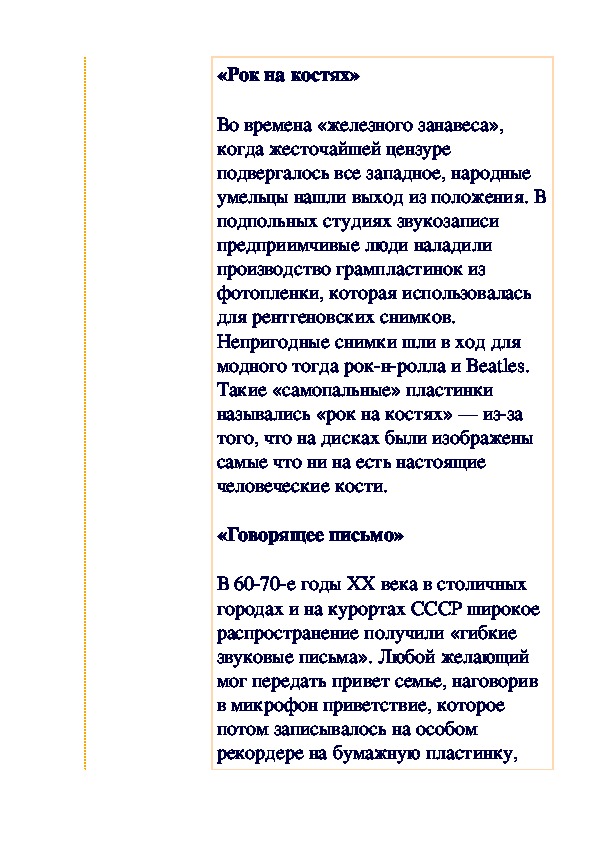 «Рок на костях»

Во времена «железного занавеса», когда жесточайшей цензуре подвергалось все западное, народные умельцы нашли выход из положения. В подпольных студиях звукозаписи предприимчивые люди наладили производство грампластинок из фотопленки, которая использовалась для рентгеновских снимков. Непригодные снимки шли в ход для модного тогда рок-н-ролла и Beatles. Такие «самопальные» пластинки назывались «рок на костях» — из-за того, что на дисках были изображены самые что ни на есть настоящие человеческие кости.

«Говорящее письмо»

В 60-70-е годы XX века в столичных городах и на курортах СССР широкое распространение получили «гибкие звуковые письма». Любой желающий мог передать привет семье, наговорив в микрофон приветствие, которое потом записывалось на особом рекордере на бумажную пластинку,